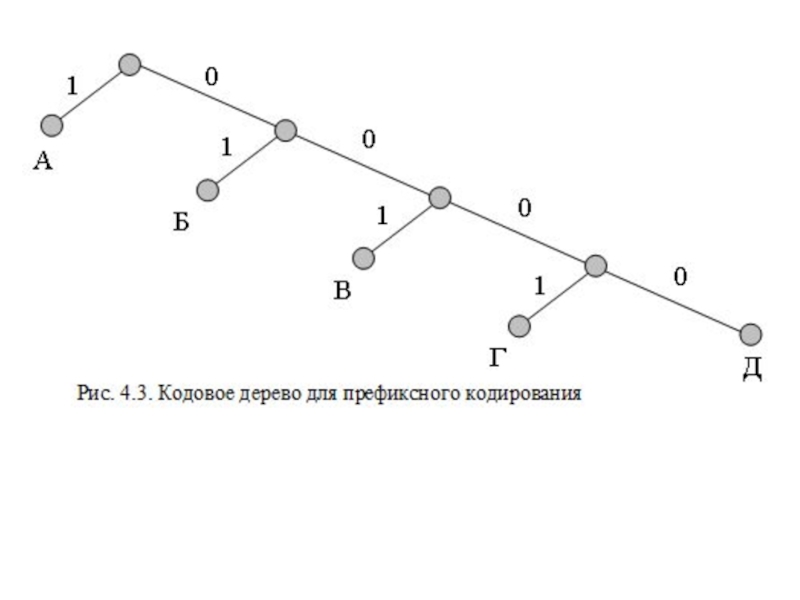 1
0
А
1
0
Б
1
0
В
1
0
Г
Д

Рис. 4.3. Кодовое дерево для префиксного кодирования